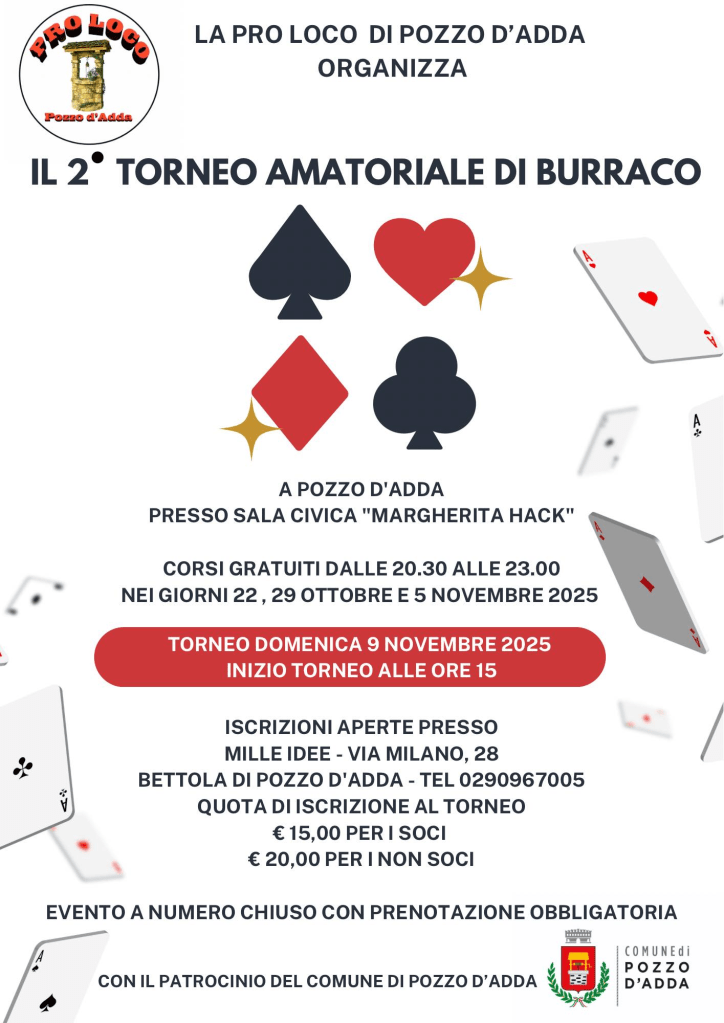 PRO LOCO
Pozzo d'Adda

LA PRO LOCO DI POZZO D'ADDA
ORGANIZZA

IL 2° TORNEO AMATORIALE DI BURRACO

A POZZO D'ADDA
PRESSO SALA CIVICA "MARGHERITA HACK"

CORSI GRATUITI DALLE 20.30 ALLE 23.00
NEI GIORNI 22 , 29 OTTOBRE E 5 NOVEMBRE 2025

TORNEO DOMENICA 9 NOVEMBRE 2025
INIZIO TORNEO ALLE ORE 15

ISCRIZIONI APERTE PRESSO
MILLE IDEE - VIA MILANO, 28
BETTOLA DI POZZO D'ADDA - TEL 0290967005
QUOTA DI ISCRIZIONE AL TORNEO
€ 15,00 PER I SOCI
€ 20,00 PER I NON SOCI

EVENTO A NUMERO CHIUSO CON PRENOTAZIONE OBBLIGATORIA

CON IL PATROCINIO DEL COMUNE DI POZZO D'ADDA

COMUNEdi
POZZO
D'ADDA